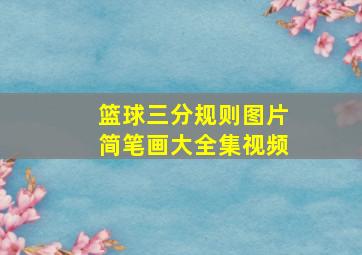 篮球三分规则图片
简笔画大全集视频